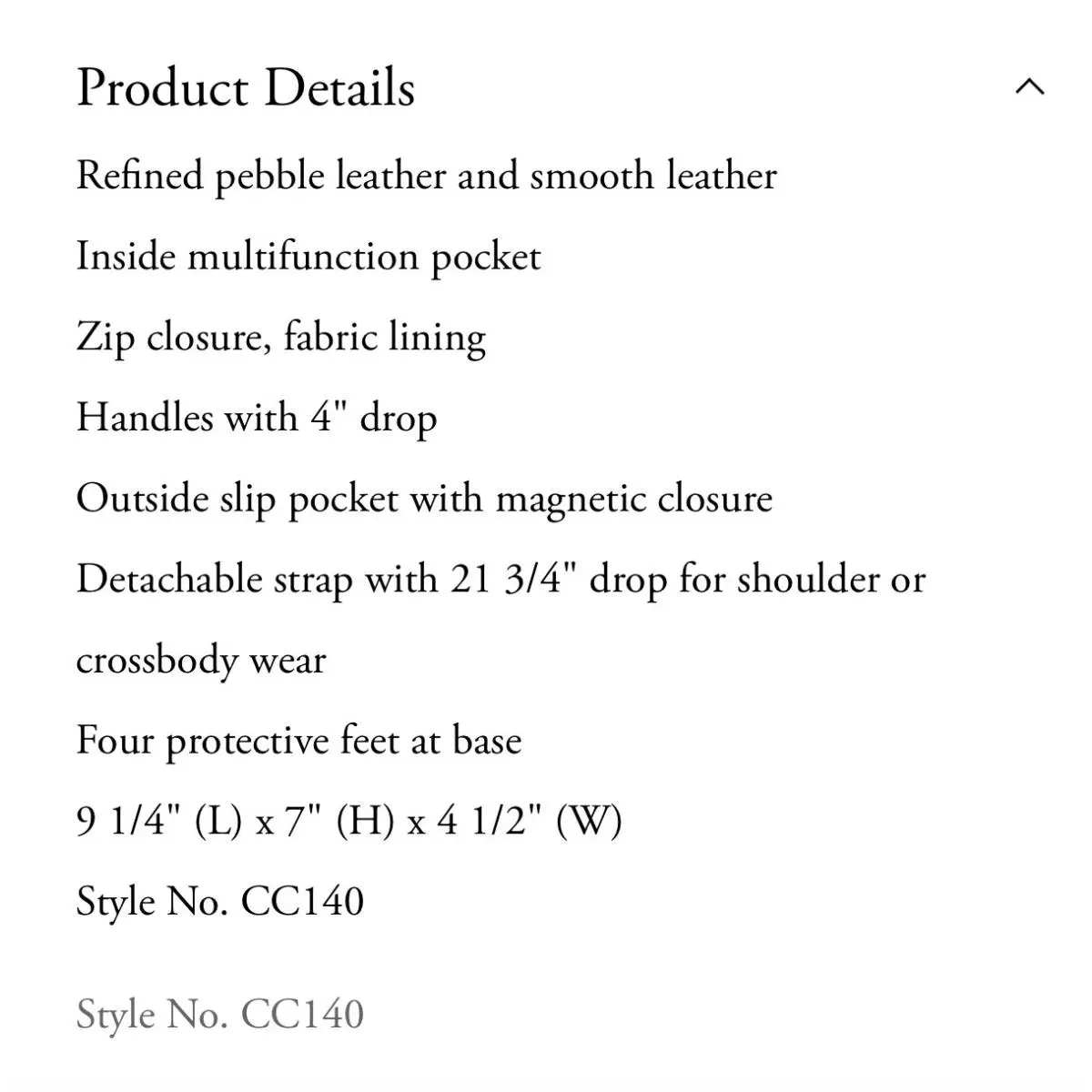 Product Details

Refined pebble leather and smooth leather

Inside multifunction pocket

Zip closure, fabric lining

Handles with 4" drop

Outside slip pocket with magnetic closure

Detachable strap with 21 3/4" drop for shoulder or crossbody wear

Four protective feet at base

9 1/4" (L) x 7" (H) x 4 1/2" (W)

Style No. CC140

Style No. CC140